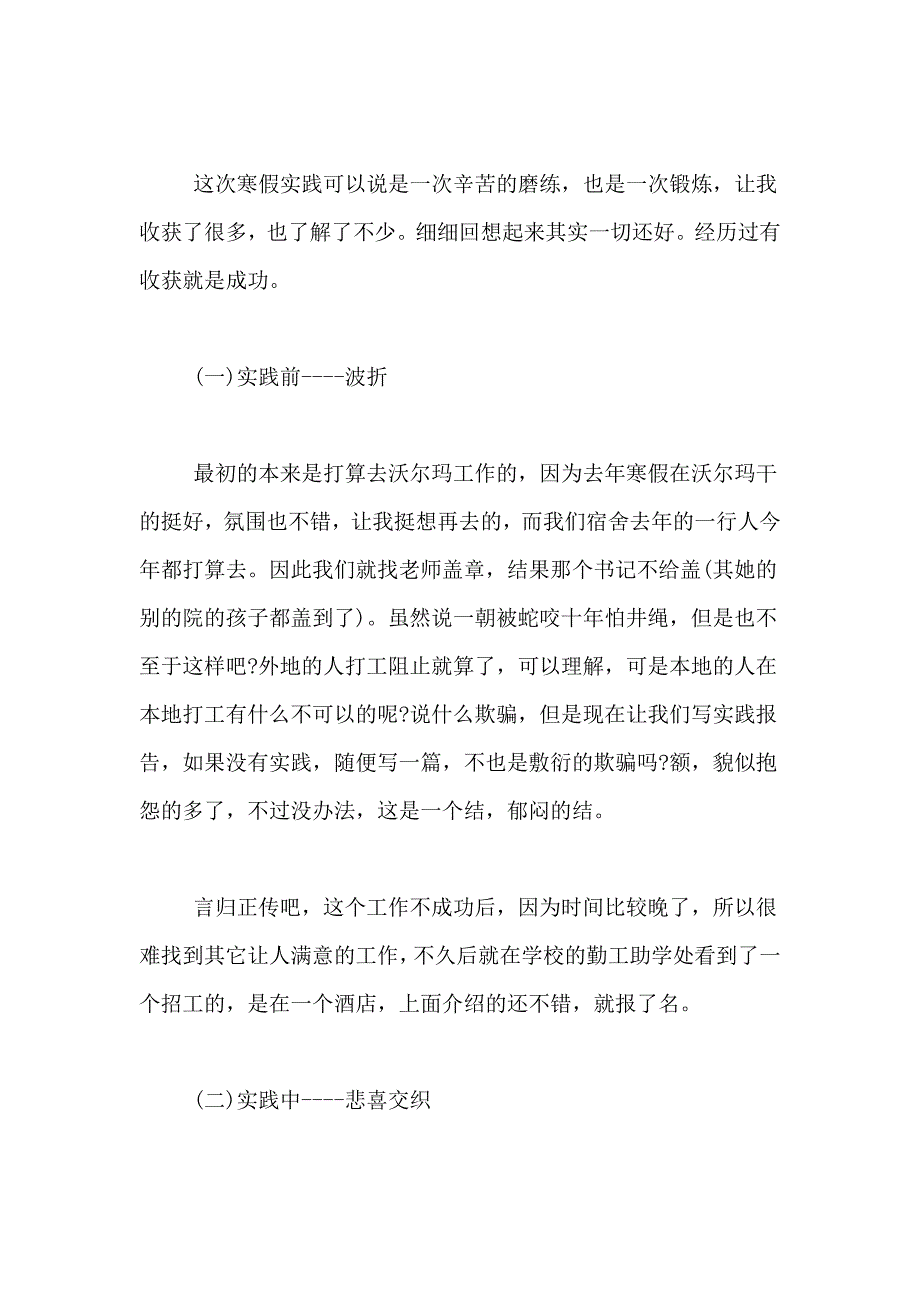 这次寒假实践可以说是一次辛苦的磨练，也是一次锻炼，让我收获了很多，也了解了不少。细细回想起来其实一切还好。经历过有收获就是成功。

(一)实践前----波折

最初的本来是打算去沃尔玛工作的，因为去年寒假在沃尔玛干的挺好，氛围也不错，让我挺想再去的，而我们宿舍去年的一行人今年都打算去。因此我们就找老师盖章，结果那个书记不给盖(其她的别的院的孩子都盖到了)。虽然说一朝被蛇咬十年怕井绳，但是也不至于这样吧?外地的人打工阻止就算了，可以理解，可是本地的人在本地打工有什么不可以的呢?说什么欺骗，但是现在让我们写实践报告，如果没有实践，随便写一篇，不也是敷衍的欺骗吗?额，貌似抱怨的多了，不过没办法，这是一个结，郁闷的结。

言归正传吧，这个工作不成功后，因为时间比较晚了，所以很难找到其它让人满意的工作，不久后就在学校的勤工助学处看到了一个招工的，是在一个酒店，上面介绍的还不错，就报了名。

(二)实践中----悲喜交织